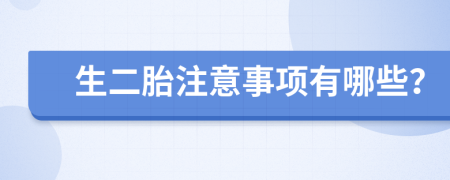 生二胎注意事项有哪些?